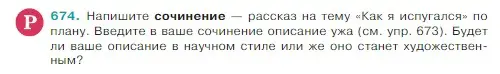 Р 674. Напишите сочинение — рассказ на тему «Как я испугался» по плану. Введите в ваше сочинение описание ужа (см. упр. 673). Будет ли ваше описание в научном стиле или же оно станет художественным?